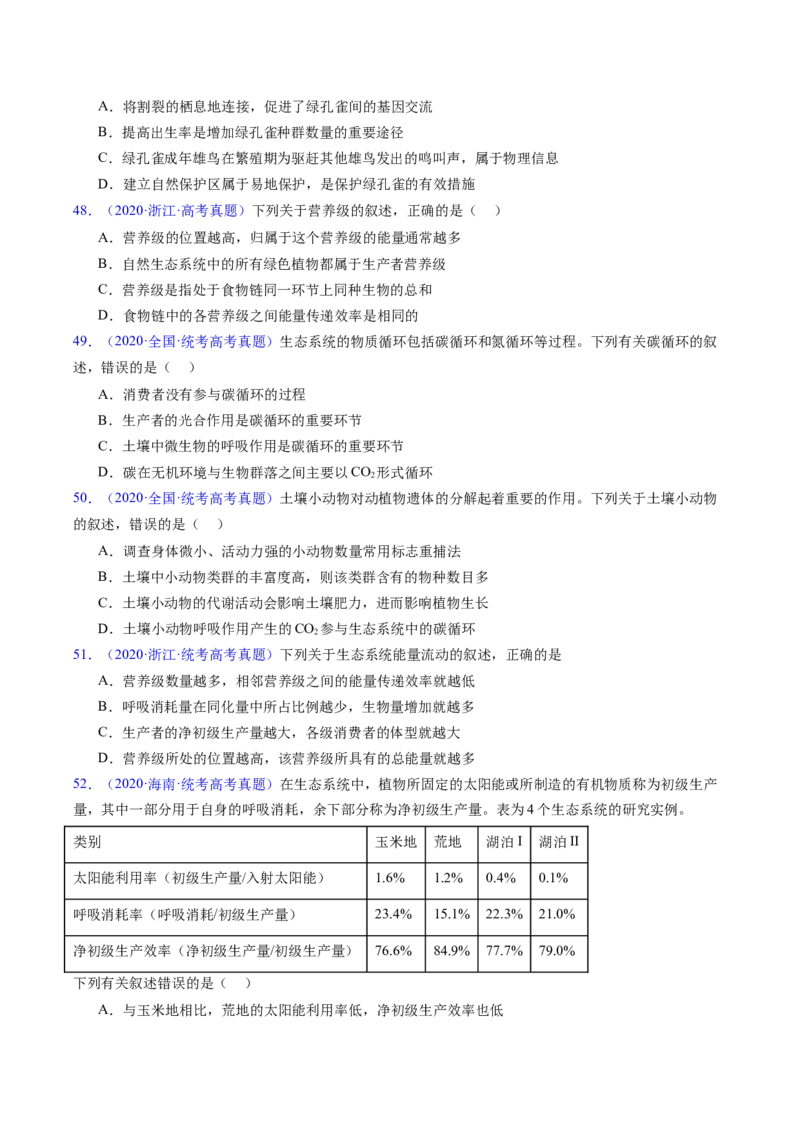 A．将割裂的栖息地连接，促进了绿孔雀间的基因交流

B．提高出生率是增加绿孔雀种群数量的重要途径

C．绿孔雀成年雄鸟在繁殖期为驱赶其他雄鸟发出的鸣叫声，属于物理信息

D．建立自然保护区属于易地保护，是保护绿孔雀的有效措施

48．（2020·浙江·高考真题）下列关于营养级的叙述，正确的是（　）

A．营养级的位置越高，归属于这个营养级的能量通常越多

B．自然生态系统中的所有绿色植物都属于生产者营养级

C．营养级是指处于食物链同一环节上同种生物的总和

D．食物链中的各营养级之间能量传递效率是相同的

49．（2020·全国·统考高考真题）生态系统的物质循环包括碳循环和氮循环等过程。下列有关碳循环的叙述，错误的是（　）

A．消费者没有参与碳循环的过程

B．生产者的光合作用是碳循环的重要环节

C．土壤中微生物的呼吸作用是碳循环的重要环节

D．碳在无机环境与生物群落之间主要以$CO_2$形式循环

50．（2020·全国·统考高考真题）土壤小动物对动植物遗体的分解起着重要的作用。下列关于土壤小动物的叙述，错误的是（　）

A．调查身体微小、活动力强的小动物数量常用标志重捕法

B．土壤中小动物类群的丰富度高，则该类群含有的物种数目多

C．土壤小动物的代谢活动会影响土壤肥力，进而影响植物生长

D．土壤小动物呼吸作用产生的$CO_2$参与生态系统中的碳循环

51．（2020·浙江·统考高考真题）下列关于生态系统能量流动的叙述，正确的是

A．营养级数量越多，相邻营养级之间的能量传递效率就越低

B．呼吸消耗量在同化量中所占比例越少，生物量增加就越多

C．生产者的净初级生产量越大，各级消费者的体型就越大

D．营养级所处的位置越高，该营养级所具有的总能量就越多

52．（2020·海南·统考高考真题）在生态系统中，植物所固定的太阳能或所制造的有机物质称为初级生产量，其中一部分用于自身的呼吸消耗，余下部分称为净初级生产量。表为4个生态系统的研究实例。

| 类别 | 玉米地 | 荒地 | 湖泊I | 湖泊II |
|---|---|---|---|---|
| 太阳能利用率（初级生产量/入射太阳能） | 1.6% | 1.2% | 0.4% | 0.1% |
| 呼吸消耗率（呼吸消耗/初级生产量） | 23.4% | 15.1% | 22.3% | 21.0% |
| 净初级生产效率（净初级生产量/初级生产量） | 76.6% | 84.9% | 77.7% | 79.0% |

下列有关叙述错误的是（　）

A．与玉米地相比，荒地的太阳能利用率低，净初级生产效率也低